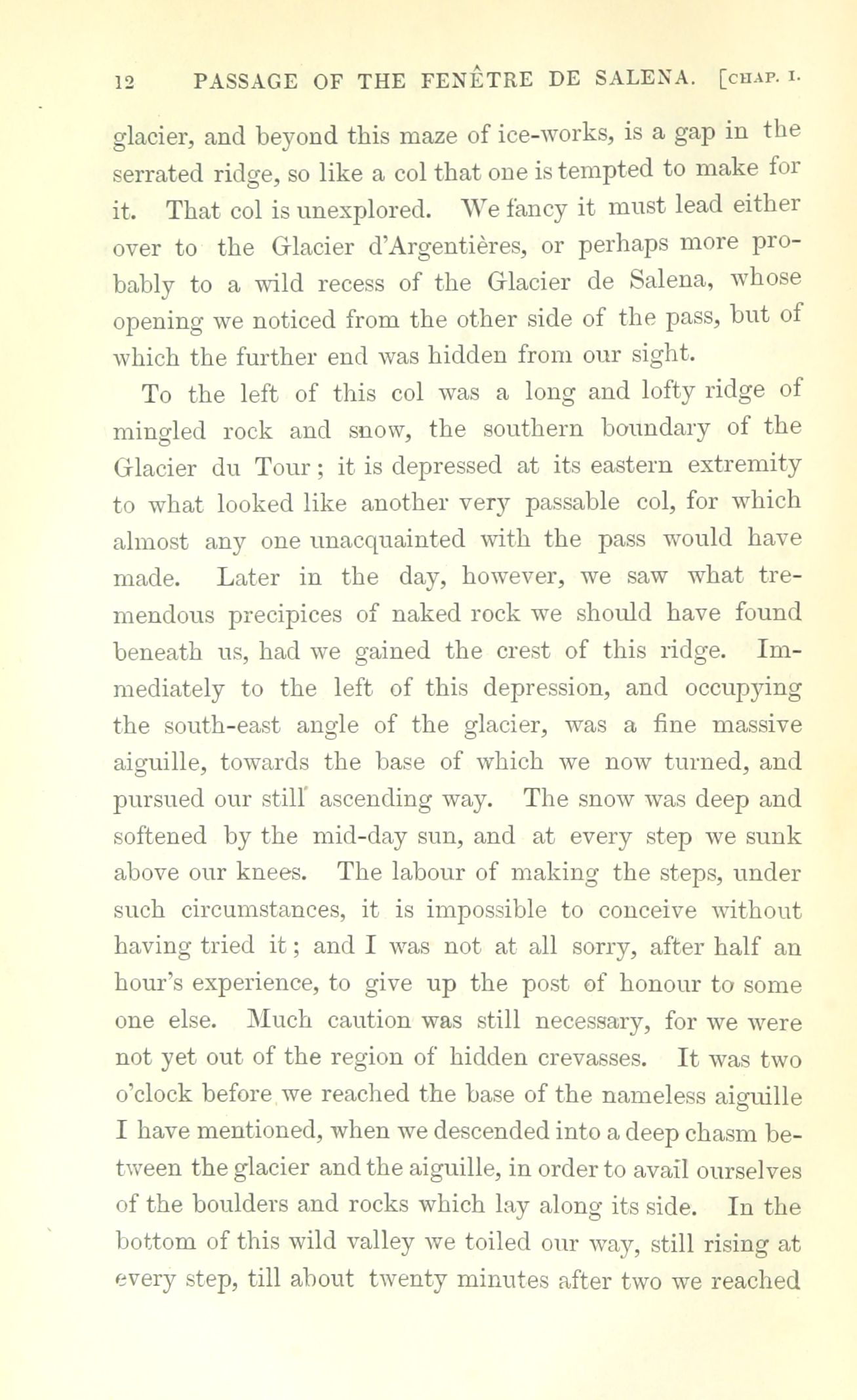 12 PASSAGE OF THE FENÊTRE DE SALENA. [CHAP. I.

glacier, and beyond this maze of ice-works, is a gap in the serrated ridge, so like a col that one is tempted to make for it. That col is unexplored. We fancy it must lead either over to the Glacier d'Argentières, or perhaps more probably to a wild recess of the Glacier de Salena, whose opening we noticed from the other side of the pass, but of which the further end was hidden from our sight.

To the left of this col was a long and lofty ridge of mingled rock and snow, the southern boundary of the Glacier du Tour; it is depressed at its eastern extremity to what looked like another very passable col, for which almost any one unacquainted with the pass would have made. Later in the day, however, we saw what tremendous precipices of naked rock we should have found beneath us, had we gained the crest of this ridge. Immediately to the left of this depression, and occupying the south-east angle of the glacier, was a fine massive aiguille, towards the base of which we now turned, and pursued our still ascending way. The snow was deep and softened by the mid-day sun, and at every step we sunk above our knees. The labour of making the steps, under such circumstances, it is impossible to conceive without having tried it; and I was not at all sorry, after half an hour's experience, to give up the post of honour to some one else. Much caution was still necessary, for we were not yet out of the region of hidden crevasses. It was two o'clock before we reached the base of the nameless aiguille I have mentioned, when we descended into a deep chasm between the glacier and the aiguille, in order to avail ourselves of the boulders and rocks which lay along its side. In the bottom of this wild valley we toiled our way, still rising at every step, till about twenty minutes after two we reached